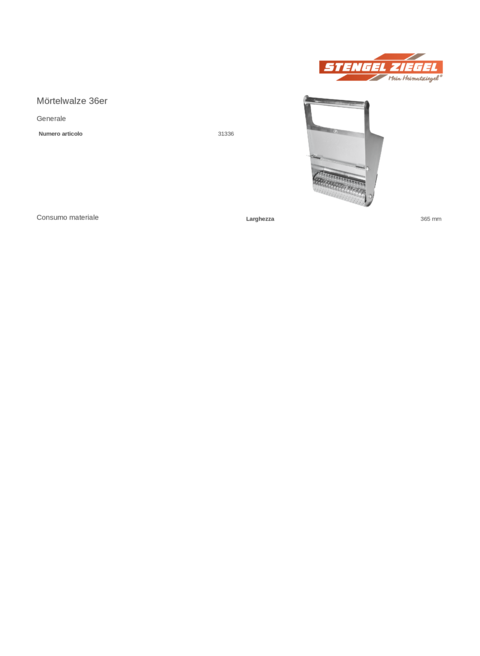 STENGEL ZIEGEL
Mein Heimatziegel®

Mörtelwalze 36er

Generale

Numero articolo 31336

Consumo materiale

Larghezza 365 mm